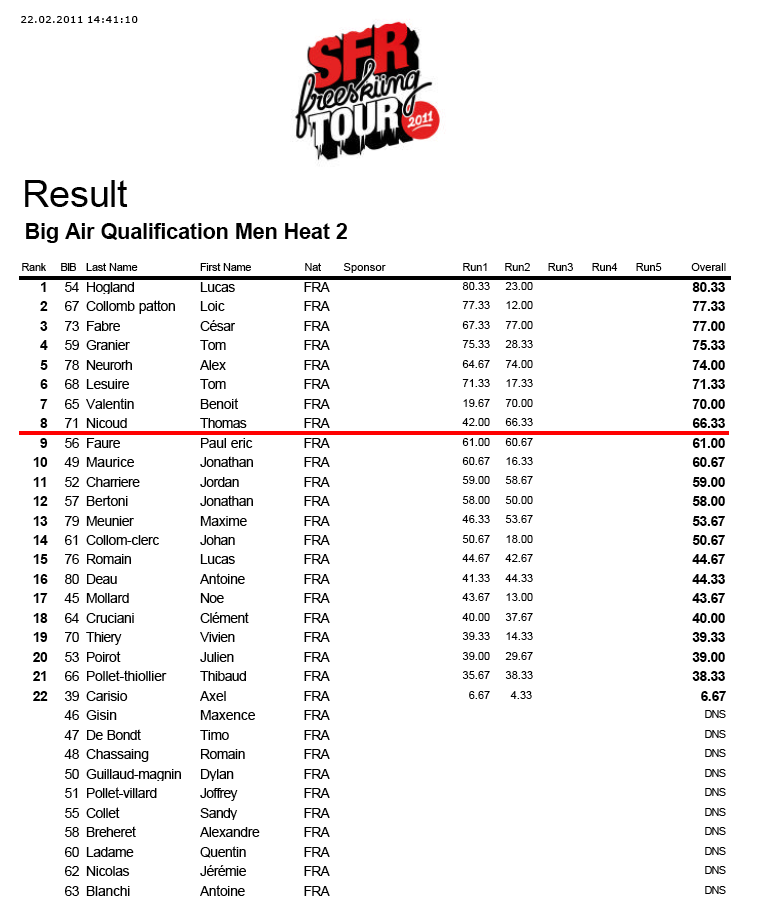 22.02.2011 14:41:10

SFR freeskiing TOUR 2011

Result

Big Air Qualification Men Heat 2

| Rank | BIB | Last Name | First Name | Nat | Sponsor | Run1 | Run2 | Run3 | Run4 | Run5 | Overall |
|---|---|---|---|---|---|---|---|---|---|---|---|
| 1 | 54 | Hogland | Lucas | FRA | | 80.33 | 23.00 | | | | 80.33 |
| 2 | 67 | Collomb patton | Loic | FRA | | 77.33 | 12.00 | | | | 77.33 |
| 3 | 73 | Fabre | César | FRA | | 67.33 | 77.00 | | | | 77.00 |
| 4 | 59 | Granier | Tom | FRA | | 75.33 | 28.33 | | | | 75.33 |
| 5 | 78 | Neurorh | Alex | FRA | | 64.67 | 74.00 | | | | 74.00 |
| 6 | 68 | Lesuire | Tom | FRA | | 71.33 | 17.33 | | | | 71.33 |
| 7 | 65 | Valentin | Benoit | FRA | | 19.67 | 70.00 | | | | 70.00 |
| 8 | 71 | Nicoud | Thomas | FRA | | 42.00 | 66.33 | | | | 66.33 |
| 9 | 56 | Faure | Paul eric | FRA | | 61.00 | 60.67 | | | | 61.00 |
| 10 | 49 | Maurice | Jonathan | FRA | | 60.67 | 16.33 | | | | 60.67 |
| 11 | 52 | Charriere | Jordan | FRA | | 59.00 | 58.67 | | | | 59.00 |
| 12 | 57 | Bertoni | Jonathan | FRA | | 58.00 | 50.00 | | | | 58.00 |
| 13 | 79 | Meunier | Maxime | FRA | | 46.33 | 53.67 | | | | 53.67 |
| 14 | 61 | Collom-clerc | Johan | FRA | | 50.67 | 18.00 | | | | 50.67 |
| 15 | 76 | Romain | Lucas | FRA | | 44.67 | 42.67 | | | | 44.67 |
| 16 | 80 | Deau | Antoine | FRA | | 41.33 | 44.33 | | | | 44.33 |
| 17 | 45 | Mollard | Noe | FRA | | 43.67 | 13.00 | | | | 43.67 |
| 18 | 64 | Cruciani | Clément | FRA | | 40.00 | 37.67 | | | | 40.00 |
| 19 | 70 | Thiery | Vivien | FRA | | 39.33 | 14.33 | | | | 39.33 |
| 20 | 53 | Poirot | Julien | FRA | | 39.00 | 29.67 | | | | 39.00 |
| 21 | 66 | Pollet-thiollier | Thibaud | FRA | | 35.67 | 38.33 | | | | 38.33 |
| 22 | 39 | Carisio | Axel | FRA | | 6.67 | 4.33 | | | | 6.67 |
| | 46 | Gisin | Maxence | FRA | | | | | | | DNS |
| | 47 | De Bondt | Timo | FRA | | | | | | | DNS |
| | 48 | Chassaing | Romain | FRA | | | | | | | DNS |
| | 50 | Guillaud-magnin | Dylan | FRA | | | | | | | DNS |
| | 51 | Pollet-villard | Joffrey | FRA | | | | | | | DNS |
| | 55 | Collet | Sandy | FRA | | | | | | | DNS |
| | 58 | Breheret | Alexandre | FRA | | | | | | | DNS |
| | 60 | Ladame | Quentin | FRA | | | | | | | DNS |
| | 62 | Nicolas | Jérémie | FRA | | | | | | | DNS |
| | 63 | Blanchi | Antoine | FRA | | | | | | | DNS |